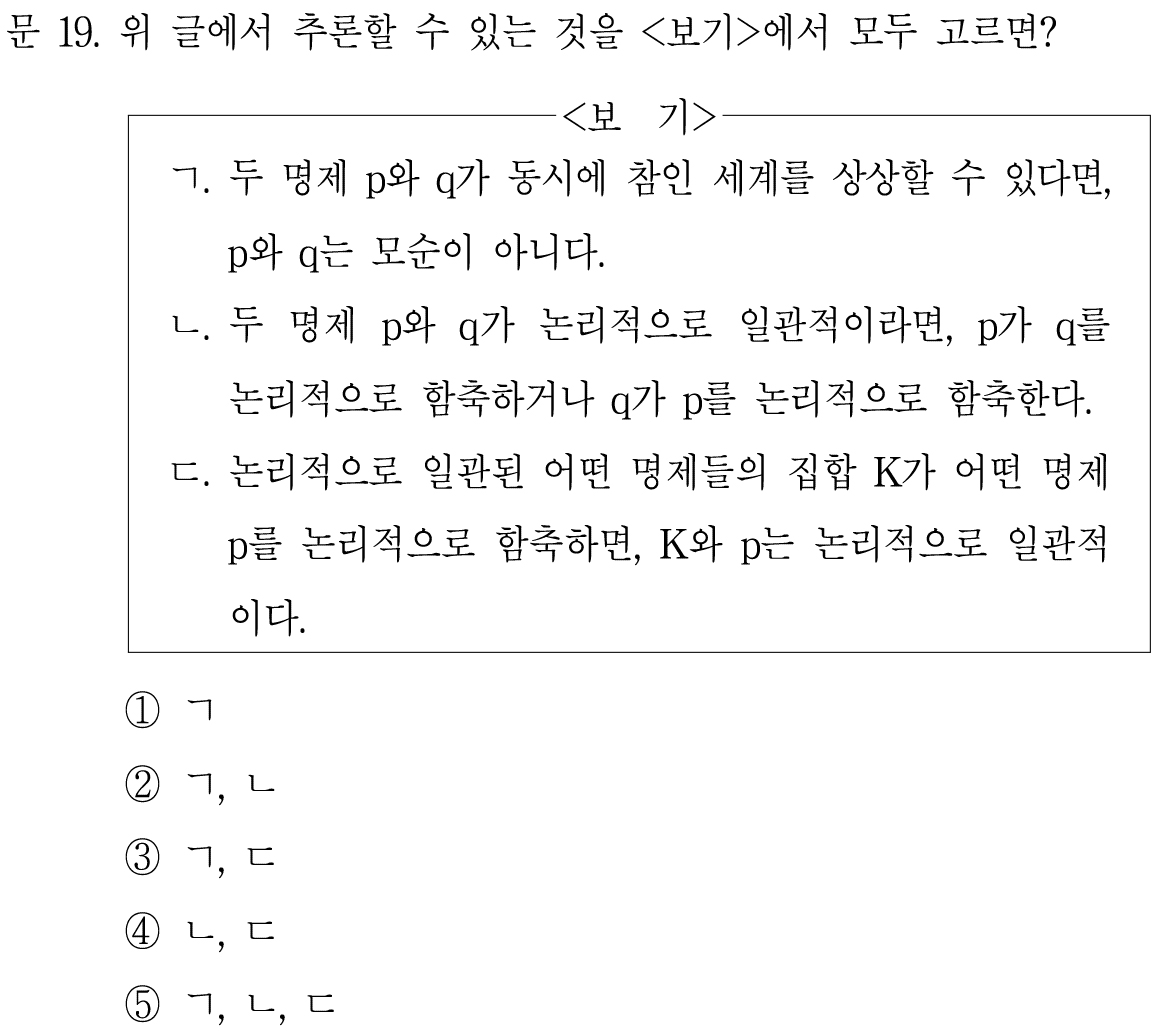 문 19. 위 글에서 추론할 수 있는 것을 <보기>에서 모두 고르면?

<보 기>

ㄱ. 두 명제 p와 q가 동시에 참인 세계를 상상할 수 있다면, p와 q는 모순이 아니다.

ㄴ. 두 명제 p와 q가 논리적으로 일관적이라면, p가 q를 논리적으로 함축하거나 q가 p를 논리적으로 함축한다.

ㄷ. 논리적으로 일관된 어떤 명제들의 집합 K가 어떤 명제 p를 논리적으로 함축하면, K와 p는 논리적으로 일관적이다.

① ㄱ

② ㄱ, ㄴ

③ ㄱ, ㄷ

④ ㄴ, ㄷ

⑤ ㄱ, ㄴ, ㄷ